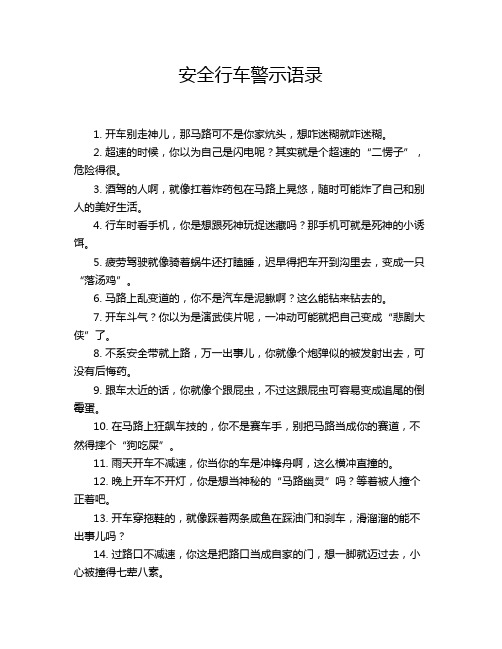 安全行车警示语录

1. 开车别走神儿，那马路可不是你家炕头，想咋迷糊就咋迷糊。

2. 超速的时候，你以为自己是闪电呢？其实就是个超速的“二愣子”，危险得很。

3. 酒驾的人啊，就像扛着炸药包在马路上晃悠，随时可能炸了自己和别人的美好生活。

4. 行车时看手机，你是想跟死神玩捉迷藏吗？那手机可就是死神的小诱饵。

5. 疲劳驾驶就像骑着蜗牛还打瞌睡，迟早得把车开到沟里去，变成一只“落汤鸡”。

6. 马路上乱变道的，你不是汽车是泥鳅啊？这么能钻来钻去的。

7. 开车斗气？你以为是演武侠片呢，一冲动可能就把自己变成“悲剧大侠”了。

8. 不系安全带就上路，万一出事儿，你就像个炮弹似的被发射出去，可没有后悔药。

9. 跟车太近的话，你就像个跟屁虫，不过这跟屁虫可容易变成追尾的倒霉蛋。

10. 在马路上狂飙车技的，你不是赛车手，别把马路当成你的赛道，不然得摔个“狗吃屎”。

11. 雨天开车不减速，你当你的车是冲锋舟啊，这么横冲直撞的。

12. 晚上开车不开灯，你是想当神秘的“马路幽灵”吗？等着被人撞个正着吧。

13. 开车穿拖鞋的，就像踩着两条咸鱼在踩油门和刹车，滑溜溜的能不出事儿吗？

14. 过路口不减速，你这是把路口当成自家的门，想一脚就迈过去，小心被撞得七荤八素。